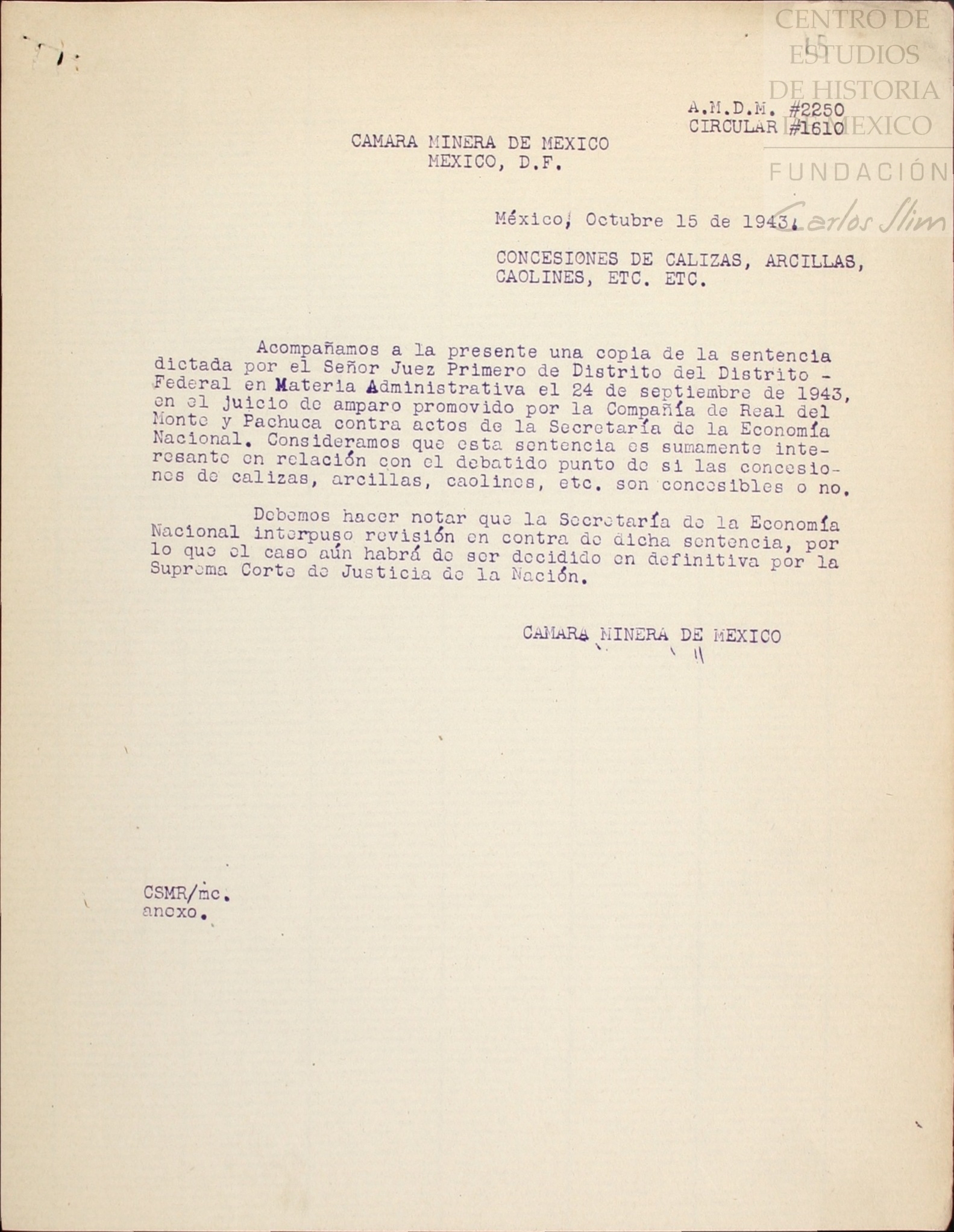 CENTRO DE ESTUDIOS DE HISTORIA DE MEXICO
FUNDACIÓN Carlos Slim

A.M.D.M. #2250
CIRCULAR #1610

CAMARA MINERA DE MEXICO
MEXICO, D.F.

México, Octubre 15 de 1943.

CONCESIONES DE CALIZAS, ARCILLAS, CAOLINES, ETC. ETC.

Acompañamos a la presente una copia de la sentencia dictada por el Señor Juez Primero de Distrito del Distrito - Federal en Materia Administrativa el 24 de septiembre de 1943, en el juicio de amparo promovido por la Compañía de Real del Monte y Pachuca contra actos de la Secretaría de la Economía Nacional. Consideramos que esta sentencia es sumamente interesante en relación con el debatido punto de si las concesiones de calizas, arcillas, caolines, etc. son concesibles o no.

Debemos hacer notar que la Secretaría de la Economía Nacional interpuso revisión en contra de dicha sentencia, por lo que el caso aún habrá de ser decidido en definitiva por la Suprema Corte de Justicia de la Nación.

CAMARA MINERA DE MEXICO

CSMR/mc.
anexo.